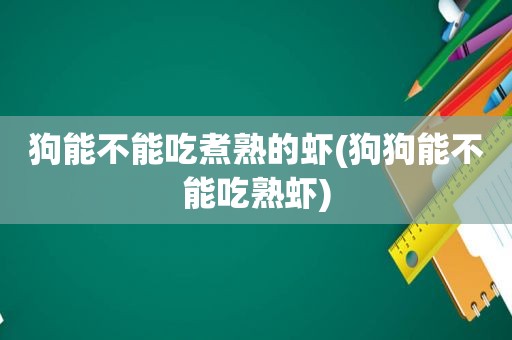 狗能不能吃煮熟的虾(狗狗能不能吃熟虾)